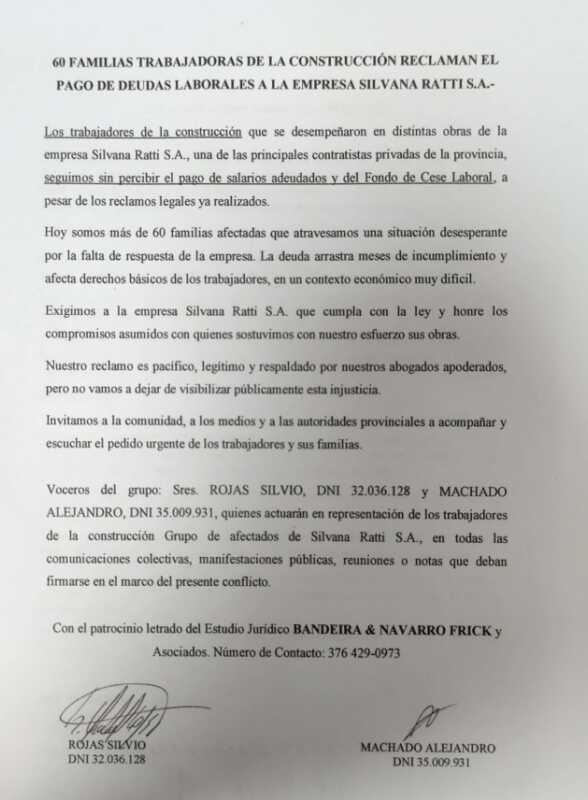 60 FAMILIAS TRABAJADORAS DE LA CONSTRUCCIÓN RECLAMAN EL PAGO DE DEUDAS LABORALES A LA EMPRESA SILVANA RATTI S.A.-

Los trabajadores de la construcción que se desempeñaron en distintas obras de la empresa Silvana Ratti S.A., una de las principales contratistas privadas de la provincia, seguimos sin percibir el pago de salarios adeudados y del Fondo de Cese Laboral, a pesar de los reclamos legales ya realizados.

Hoy somos más de 60 familias afectadas que atravesamos una situación desesperante por la falta de respuesta de la empresa. La deuda arrastra meses de incumplimiento y afecta derechos básicos de los trabajadores, en un contexto económico muy difícil.

Exigimos a la empresa Silvana Ratti S.A. que cumpla con la ley y honre los compromisos asumidos con quienes sostuvimos con nuestro esfuerzo sus obras.

Nuestro reclamo es pacífico, legítimo y respaldado por nuestros abogados apoderados, pero no vamos a dejar de visibilizar públicamente esta injusticia.

Invitamos a la comunidad, a los medios y a las autoridades provinciales a acompañar y escuchar el pedido urgente de los trabajadores y sus familias.

Voceros del grupo: Sres. ROJAS SILVIO, DNI 32.036.128 y MACHADO ALEJANDRO, DNI 35.009.931, quienes actuarán en representación de los trabajadores de la construcción Grupo de afectados de Silvana Ratti S.A., en todas las comunicaciones colectivas, manifestaciones públicas, reuniones o notas que deban firmarse en el marco del presente conflicto.

Con el patrocinio letrado del Estudio Jurídico BANDEIRA & NAVARRO FRICK y Asociados. Número de Contacto: 376 429-0973

ROJAS SILVIO
DNI 32.036.128

MACHADO ALEJANDRO
DNI 35.009.931